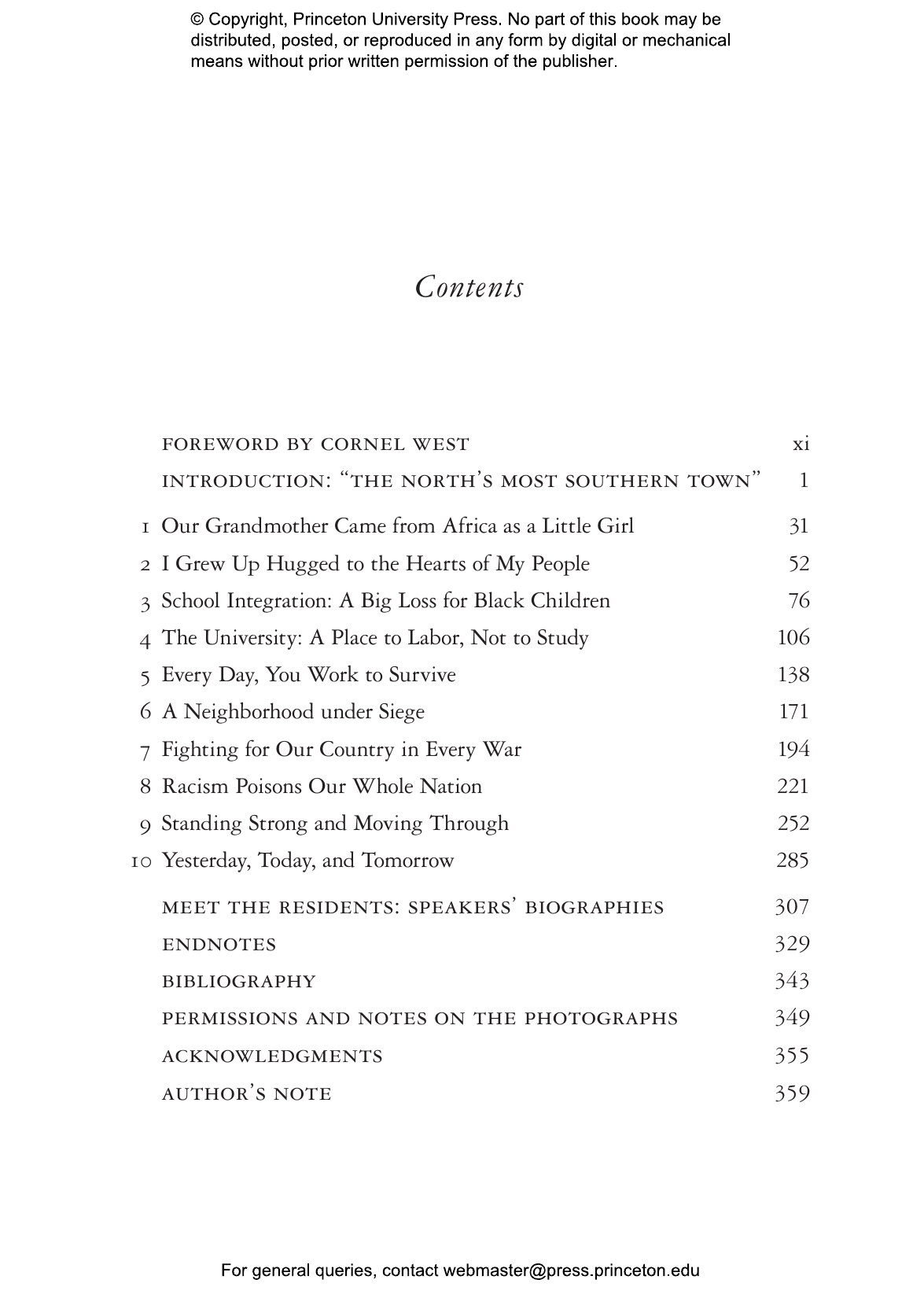 © Copyright, Princeton University Press. No part of this book may be distributed, posted, or reproduced in any form by digital or mechanical means without prior written permission of the publisher.

Contents

FOREWORD BY CORNEL WEST xi
INTRODUCTION: "THE NORTH'S MOST SOUTHERN TOWN" 1
1 Our Grandmother Came from Africa as a Little Girl 31
2 I Grew Up Hugged to the Hearts of My People 52
3 School Integration: A Big Loss for Black Children 76
4 The University: A Place to Labor, Not to Study 106
5 Every Day, You Work to Survive 138
6 A Neighborhood under Siege 171
7 Fighting for Our Country in Every War 194
8 Racism Poisons Our Whole Nation 221
9 Standing Strong and Moving Through 252
10 Yesterday, Today, and Tomorrow 285
MEET THE RESIDENTS: SPEAKERS' BIOGRAPHIES 307
ENDNOTES 329
BIBLIOGRAPHY 343
PERMISSIONS AND NOTES ON THE PHOTOGRAPHS 349
ACKNOWLEDGMENTS 355
AUTHOR'S NOTE 359

For general queries, contact webmaster@press.princeton.edu